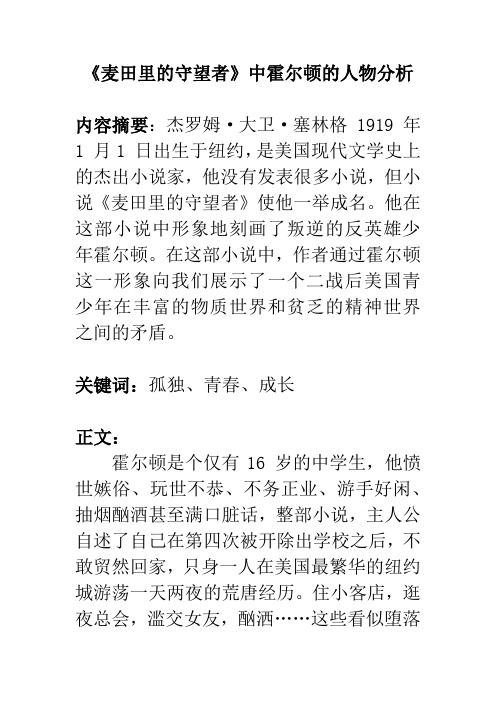 《麦田里的守望者》中霍尔顿的人物分析

内容摘要：杰罗姆·大卫·塞林格 1919 年 1 月 1 日出生于纽约，是美国现代文学史上的杰出小说家，他没有发表很多小说，但小说《麦田里的守望者》使他一举成名。他在这部小说中形象地刻画了叛逆的反英雄少年霍尔顿。在这部小说中，作者通过霍尔顿这一形象向我们展示了一个二战后美国青少年在丰富的物质世界和贫乏的精神世界之间的矛盾。

关键词：孤独、青春、成长

正文：

霍尔顿是个仅有 16 岁的中学生，他愤世嫉俗、玩世不恭、不务正业、游手好闲、抽烟酗酒甚至满口脏话，整部小说，主人公自述了自己在第四次被开除出学校之后，不敢贸然回家，只身一人在美国最繁华的纽约城游荡一天两夜的荒唐经历。住小客店，逛夜总会，滥交女友，酗酒……这些看似堕落